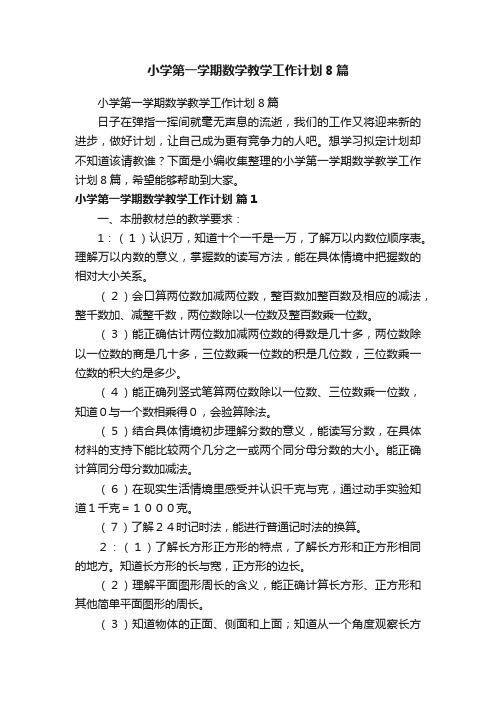 小学第一学期数学教学工作计划８篇

小学第一学期数学教学工作计划８篇

日子在弹指一挥间就毫无声息的流逝，我们的工作又将迎来新的进步，做好计划，让自己成为更有竞争力的人吧。想学习拟定计划却不知道该请教谁？下面是小编收集整理的小学第一学期数学教学工作计划８篇，希望能够帮助到大家。

小学第一学期数学教学工作计划 篇１

一、本册教材总的教学要求：

１：（１）认识万，知道十个一千是一万，了解万以内数位顺序表。理解万以内数的意义，掌握数的读写方法，能在具体情境中把握数的相对大小关系。

（２）会口算两位数加减两位数，整百数加整百数及相应的减法，整千数加、减整千数，两位数除以一位数及整百数乘一位数。

（３）能正确估计两位数加减两位数的得数是几十多，两位数除以一位数的商是几十多，三位数乘一位数的积是几位数，三位数乘一位数的积大约是多少。

（４）能正确列竖式笔算两位数除以一位数、三位数乘一位数，知道０与一个数相乘得０，会验算除法。

（５）结合具体情境初步理解分数的意义，能读写分数，在具体材料的支持下能比较两个几分之一或两个同分母分数的大小。能正确计算同分母分数加减法。

（６）在现实生活情境里感受并认识千克与克，通过动手实验知道１千克＝１０００克。

（７）了解２４时记时法，能进行普通记时法的换算。

２：（１）了解长方形正方形的特点，了解长方形和正方形相同的地方。知道长方形的长与宽，正方形的边长。

（２）理解平面图形周长的含义，能正确计算长方形、正方形和其他简单平面图形的周长。

（３）知道物体的正面、侧面和上面；知道从一个角度观察长方